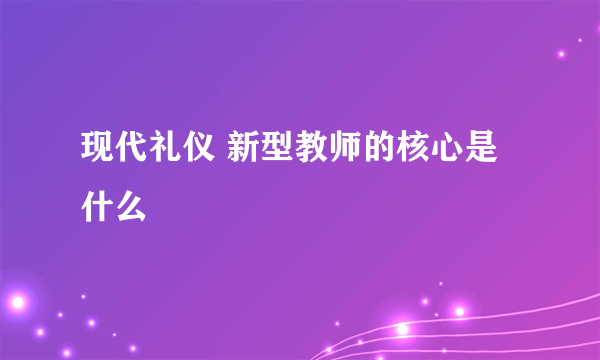 现代礼仪 新型教师的核心是什么